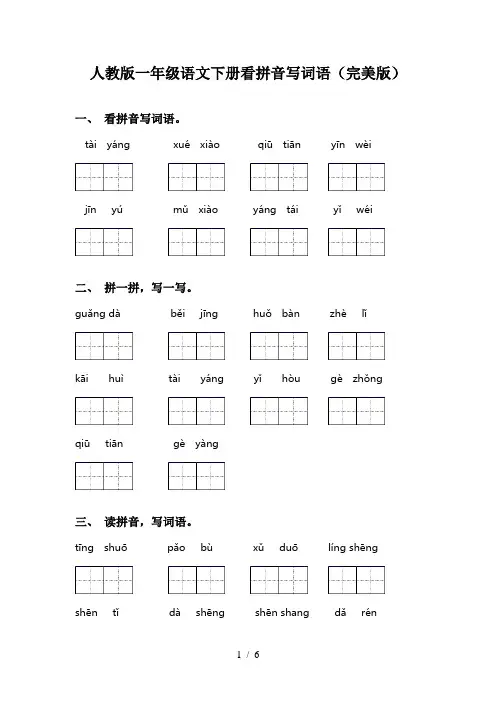 人教版一年级语文下册看拼音写词语（完美版）

一、 看拼音写词语。

tài yáng　　xué xiào　　qiū tiān　　yīn wèi

jīn yú　　mǔ xiào　　yáng tái　　yǐ wéi

二、 拼一拼，写一写。

guǎng dà　　běi jīng　　huǒ bàn　　zhè lǐ

kāi huì　　tài yáng　　yǐ hòu　　gè zhǒng

qiū tiān　　gè yàng

三、 读拼音，写词语。

tīng shuō　　pǎo bù　　xǔ duō　　líng shēng

shēn tǐ　　dà shēng　　shēn shang　　dǎ rén

1 / 6